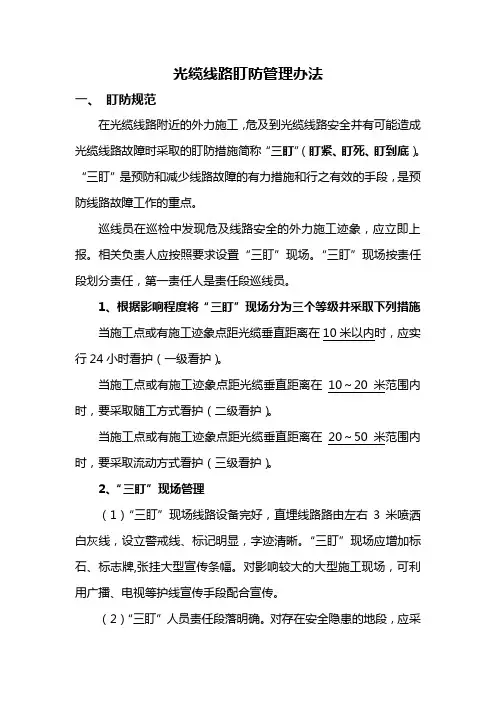 光缆线路盯防管理办法

一、 盯防规范

在光缆线路附近的外力施工，危及到光缆线路安全并有可能造成光缆线路故障时采取的盯防措施简称“三盯”（盯紧、盯死、盯到底）。“三盯”是预防和减少线路故障的有力措施和行之有效的手段，是预防线路故障工作的重点。

巡线员在巡检中发现危及线路安全的外力施工迹象，应立即上报。相关负责人应按照要求设置“三盯”现场。“三盯”现场按责任段划分责任，第一责任人是责任段巡线员。

1、根据影响程度将“三盯”现场分为三个等级并采取下列措施

当施工点或有施工迹象点距光缆垂直距离在 10 米以内时，应实行 24 小时看护（一级看护）。

当施工点或有施工迹象点距光缆垂直距离在 10～20 米范围内时，要采取随工方式看护（二级看护）。

当施工点或有施工迹象点距光缆垂直距离在 20～50 米范围内时，要采取流动方式看护（三级看护）。

2、“三盯”现场管理

（1）“三盯”现场线路设备完好，直埋线路路由左右 3 米喷洒白灰线，设立警戒线、标记明显，字迹清晰。“三盯”现场应增加标石、标志牌,张挂大型宣传条幅。对影响较大的大型施工现场，可利用广播、电视等护线宣传手段配合宣传。

（2）“三盯”人员责任段落明确。对存在安全隐患的地段，应采